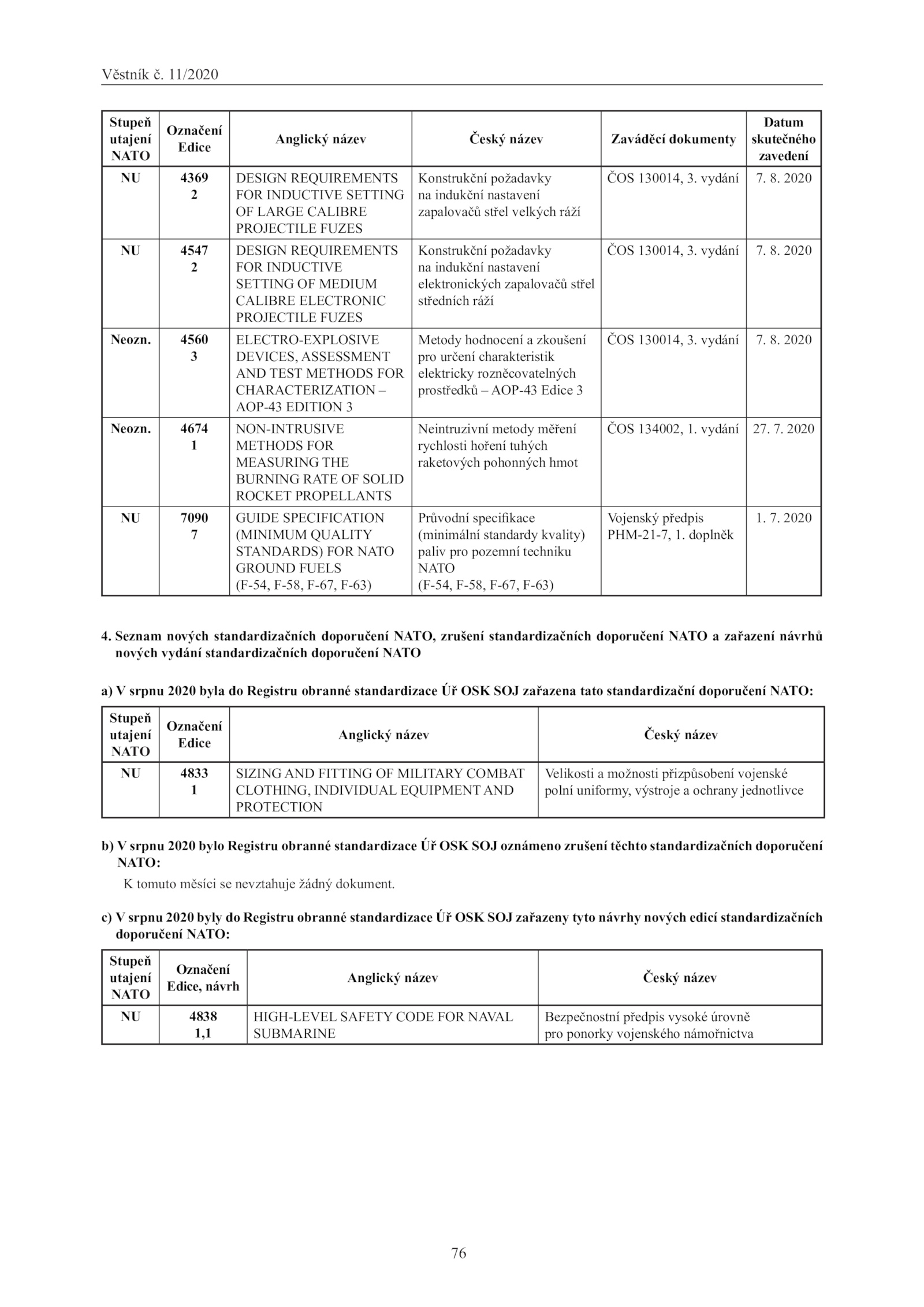 Věstník č. 11/2020

| Stupeň utajení NATO | Označení Edice | Anglický název | Český název | Zaváděcí dokumenty | Datum skutečného zavedení |
|---|---|---|---|---|---|
| NU | 4369 2 | DESIGN REQUIREMENTS FOR INDUCTIVE SETTING OF LARGE CALIBRE PROJECTILE FUZES | Konstrukční požadavky na indukční nastavení zapalovačů střel velkých ráží | ČOS 130014, 3. vydání | 7. 8. 2020 |
| NU | 4547 2 | DESIGN REQUIREMENTS FOR INDUCTIVE SETTING OF MEDIUM CALIBRE ELECTRONIC PROJECTILE FUZES | Konstrukční požadavky na indukční nastavení elektronických zapalovačů střel středních ráží | ČOS 130014, 3. vydání | 7. 8. 2020 |
| Neozn. | 4560 3 | ELECTRO-EXPLOSIVE DEVICES, ASSESSMENT AND TEST METHODS FOR CHARACTERIZATION – AOP-43 EDITION 3 | Metody hodnocení a zkoušení pro určení charakteristik elektricky rozněcovatelných prostředků – AOP-43 Edice 3 | ČOS 130014, 3. vydání | 7. 8. 2020 |
| Neozn. | 4674 1 | NON-INTRUSIVE METHODS FOR MEASURING THE BURNING RATE OF SOLID ROCKET PROPELLANTS | Neintruzivní metody měření rychlosti hoření tuhých raketových pohonných hmot | ČOS 134002, 1. vydání | 27. 7. 2020 |
| NU | 7090 7 | GUIDE SPECIFICATION (MINIMUM QUALITY STANDARDS) FOR NATO GROUND FUELS (F-54, F-58, F-67, F-63) | Průvodní specifikace (minimální standardy kvality) paliv pro pozemní techniku NATO (F-54, F-58, F-67, F-63) | Vojenský předpis PHM-21-7, 1. doplněk | 1. 7. 2020 |

4. Seznam nových standardizačních doporučení NATO, zrušení standardizačních doporučení NATO a zařazení návrhů nových vydání standardizačních doporučení NATO

a) V srpnu 2020 byla do Registru obranné standardizace Úř OSK SOJ zařazena tato standardizační doporučení NATO:

| Stupeň utajení NATO | Označení Edice | Anglický název | Český název |
|---|---|---|---|
| NU | 4833 1 | SIZING AND FITTING OF MILITARY COMBAT CLOTHING, INDIVIDUAL EQUIPMENT AND PROTECTION | Velikosti a možnosti přizpůsobení vojenské polní uniformy, výstroje a ochrany jednotlivce |

b) V srpnu 2020 bylo Registru obranné standardizace Úř OSK SOJ oznámeno zrušení těchto standardizačních doporučení NATO:

K tomuto měsíci se nevztahuje žádný dokument.

c) V srpnu 2020 byly do Registru obranné standardizace Úř OSK SOJ zařazeny tyto návrhy nových edicí standardizačních doporučení NATO:

| Stupeň utajení NATO | Označení Edice, návrh | Anglický název | Český název |
|---|---|---|---|
| NU | 4838 1,1 | HIGH-LEVEL SAFETY CODE FOR NAVAL SUBMARINE | Bezpečnostní předpis vysoké úrovně pro ponorky vojenského námořnictva |

76